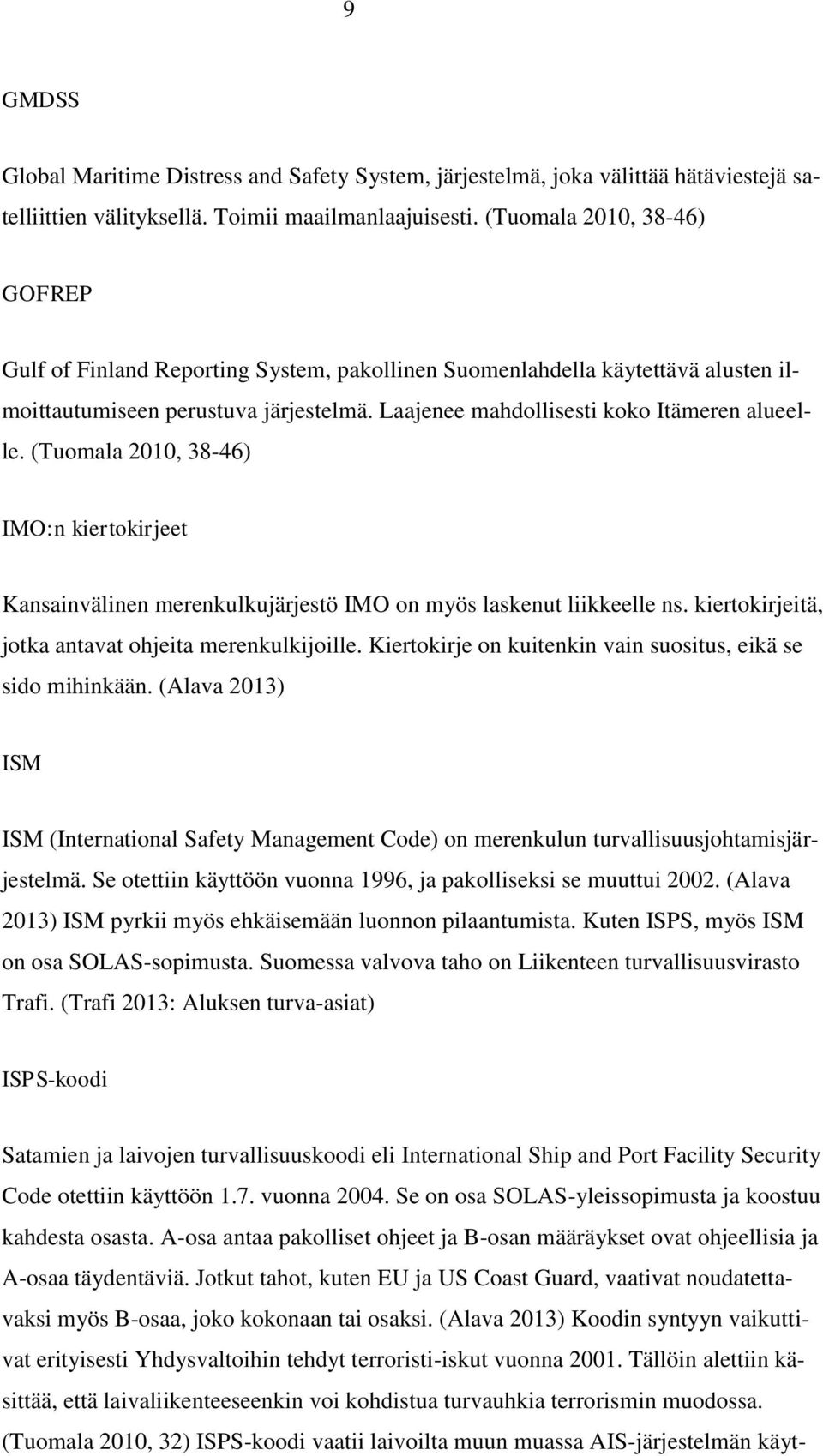 9

GMDSS

Global Maritime Distress and Safety System, järjestelmä, joka välittää hätäviestejä satelliittien välityksellä. Toimii maailmanlaajuisesti. (Tuomala 2010, 38-46)

GOFREP

Gulf of Finland Reporting System, pakollinen Suomenlahdella käytettävä alusten ilmoittautumiseen perustuva järjestelmä. Laajenee mahdollisesti koko Itämeren alueelle. (Tuomala 2010, 38-46)

IMO:n kiertokirjeet

Kansainvälinen merenkulkujärjestö IMO on myös laskenut liikkeelle ns. kiertokirjeitä, jotka antavat ohjeita merenkulkijoille. Kiertokirje on kuitenkin vain suositus, eikä se sido mihinkään. (Alava 2013)

ISM

ISM (International Safety Management Code) on merenkulun turvallisuusjohtamisjärjestelmä. Se otettiin käyttöön vuonna 1996, ja pakolliseksi se muuttui 2002. (Alava 2013) ISM pyrkii myös ehkäisemään luonnon pilaantumista. Kuten ISPS, myös ISM on osa SOLAS-sopimusta. Suomessa valvova taho on Liikenteen turvallisuusvirasto Trafi. (Trafi 2013: Aluksen turva-asiat)

ISPS-koodi

Satamien ja laivojen turvallisuuskoodi eli International Ship and Port Facility Security Code otettiin käyttöön 1.7. vuonna 2004. Se on osa SOLAS-yleissopimusta ja koostuu kahdesta osasta. A-osa antaa pakolliset ohjeet ja B-osan määräykset ovat ohjeellisia ja A-osaa täydentäviä. Jotkut tahot, kuten EU ja US Coast Guard, vaativat noudatettavaksi myös B-osaa, joko kokonaan tai osaksi. (Alava 2013) Koodin syntyyn vaikuttivat erityisesti Yhdysvaltoihin tehdyt terroristi-iskut vuonna 2001. Tällöin alettiin käsittää, että laivaliikenteeseenkin voi kohdistua turvauhkia terrorismin muodossa. (Tuomala 2010, 32) ISPS-koodi vaatii laivoilta muun muassa AIS-järjestelmän käyt-